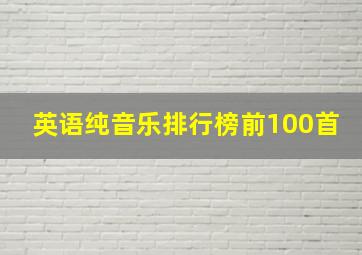 英语纯音乐排行榜前100首